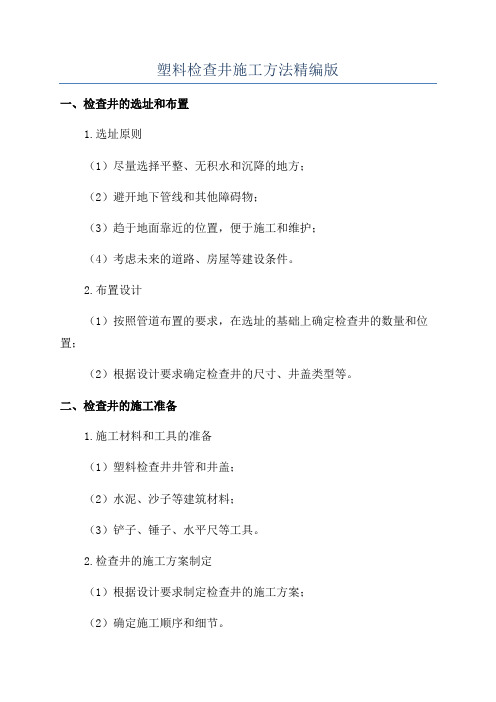 塑料检查井施工方法精编版

一、检查井的选址和布置

1.选址原则

（1）尽量选择平整、无积水和沉降的地方；

（2）避开地下管线和其他障碍物；

（3）趋于地面靠近的位置，便于施工和维护；

（4）考虑未来的道路、房屋等建设条件。

2.布置设计

（1）按照管道布置的要求，在选址的基础上确定检查井的数量和位置；

（2）根据设计要求确定检查井的尺寸、井盖类型等。

二、检查井的施工准备

1.施工材料和工具的准备

（1）塑料检查井井管和井盖；

（2）水泥、沙子等建筑材料；

（3）铲子、锤子、水平尺等工具。

2.检查井的施工方案制定

（1）根据设计要求制定检查井的施工方案；

（2）确定施工顺序和细节。